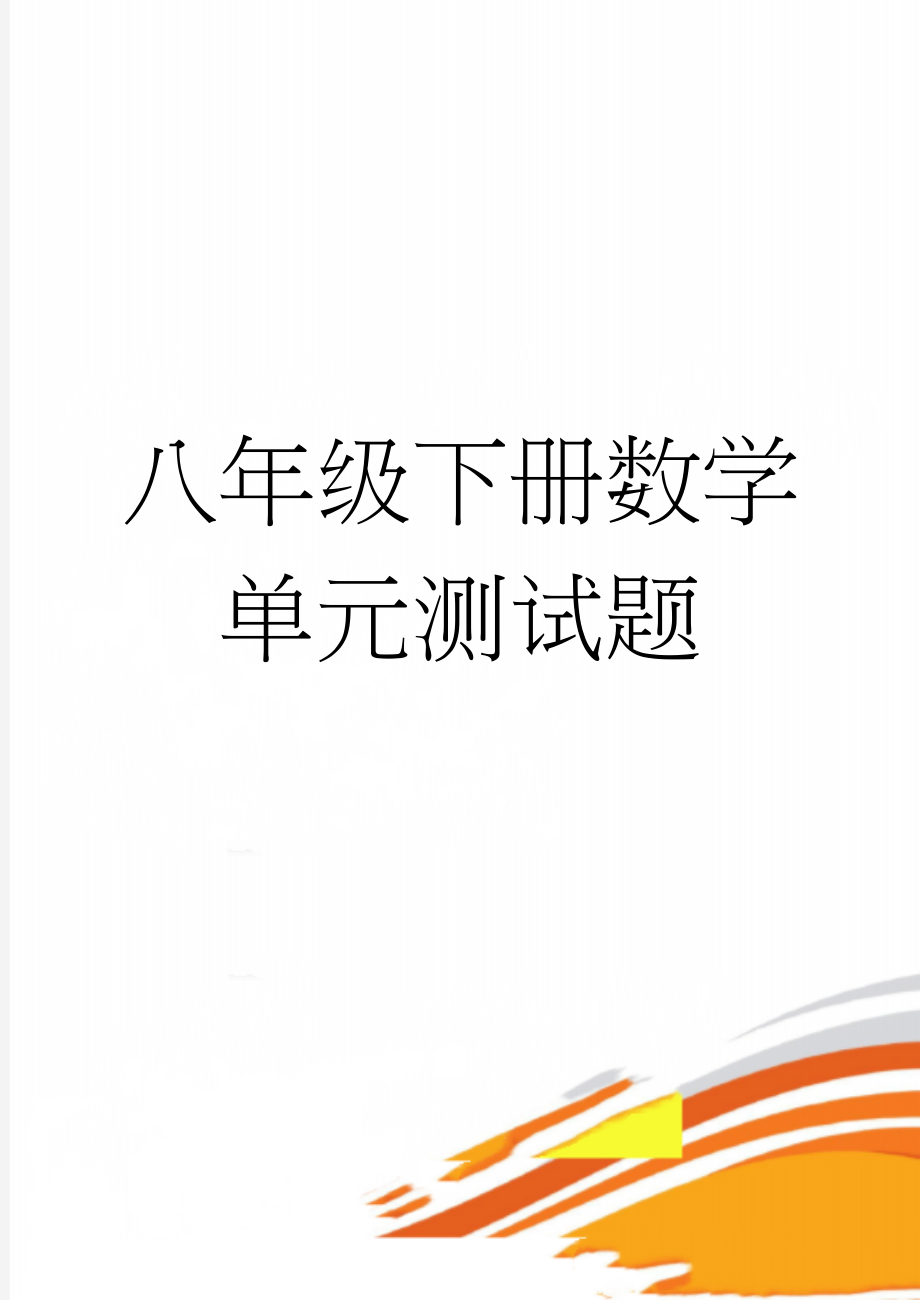 八年级下册数学单元测试题